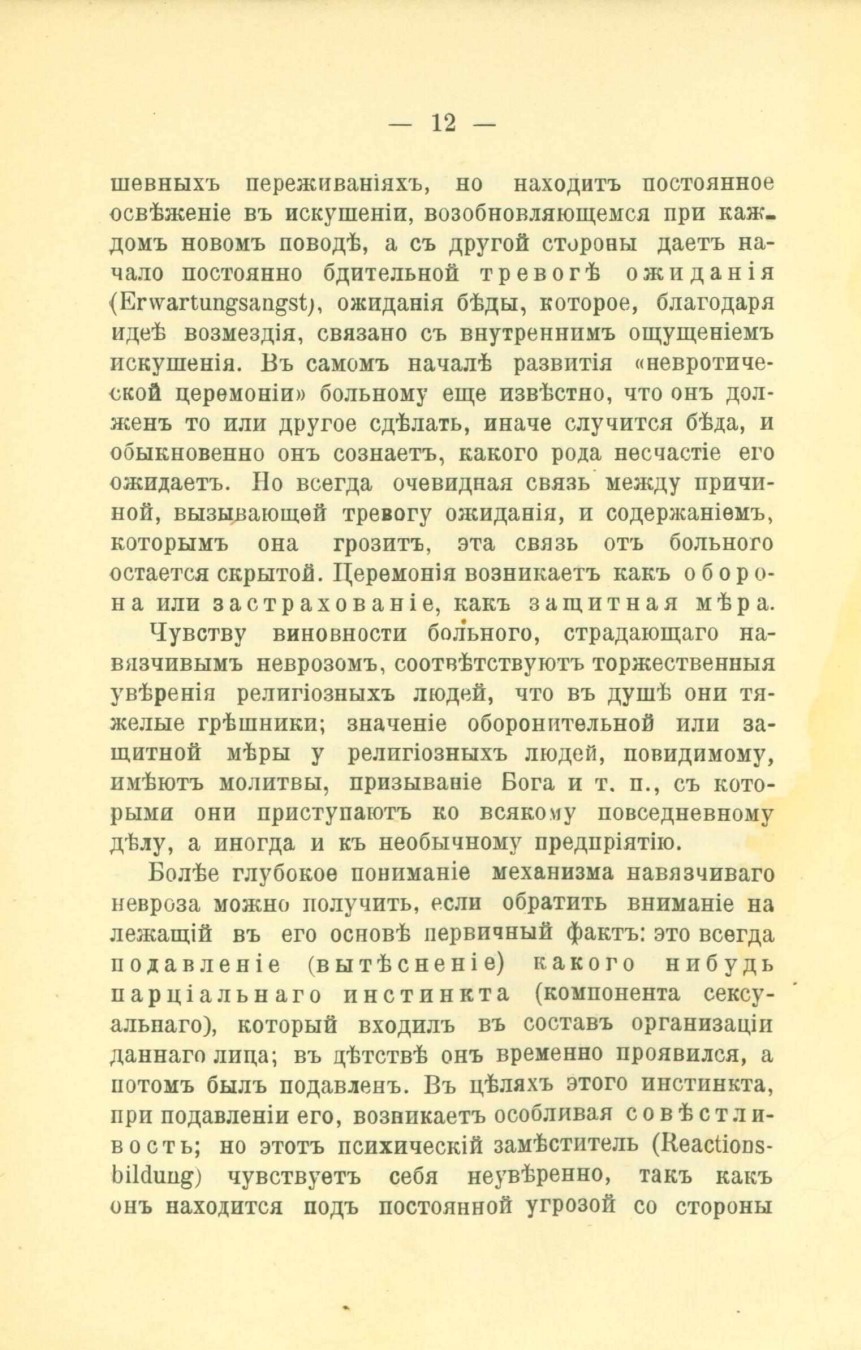 — 12 —

шевныхъ переживаніяхъ, но находитъ постоянное освѣженіе въ искушеніи, возобновляющемся при каждомъ новомъ поводѣ, а съ другой стороны даетъ начало постоянно бдительной тревогѣ ожиданія (Erwartungsangst), ожиданія бѣды, которое, благодаря идеѣ возмездія, связано съ внутреннимъ ощущеніемъ искушенія. Въ самомъ началѣ развитія «невротической церемоніи» больному еще извѣстно, что онъ долженъ то или другое сдѣлать, иначе случится бѣда, и обыкновенно онъ сознаетъ, какого рода несчастіе его ожидаетъ. Но всегда очевидная связь между причиной, вызывающей тревогу ожиданія, и содержаніемъ, которымъ она грозитъ, эта связь отъ больного остается скрытой. Церемонія возникаетъ какъ оборона или застрахованіе, какъ защитная мѣра.

Чувству виновности больного, страдающаго навязчивымъ неврозомъ, соотвѣтствуютъ торжественныя увѣренія религіозныхъ людей, что въ душѣ они тяжелые грѣшники; значеніе оборонительной или защитной мѣры у религіозныхъ людей, повидимому, имѣютъ молитвы, призываніе Бога и т. п., съ которыми они приступаютъ ко всякому повседневному дѣлу, а иногда и къ необычному предпріятію.

Болѣе глубокое пониманіе механизма навязчиваго невроза можно получить, если обратить вниманіе на лежащій въ его основѣ первичный фактъ: это всегда подавленіе (вытѣсненіе) какого нибудь парціальнаго инстинкта (компонента сексуальнаго), который входилъ въ составъ организаціи даннаго лица; въ дѣтствѣ онъ временно проявился, а потомъ былъ подавленъ. Въ цѣляхъ этого инстинкта, при подавленіи его, возникаетъ особливая совѣстливость; но этотъ психическій замѣститель (Reactionsbildung) чувствуетъ себя неувѣренно, такъ какъ онъ находится подъ постоянной угрозой со стороны